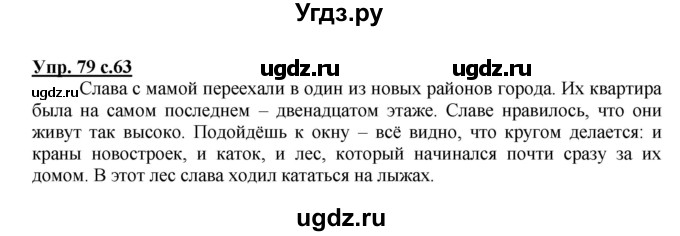 Угдз.ру

Упр. 79 с.63 ugdz.ru ugdz.ru

ugdz.ru Слава с мамой переехали в один из новых районов города. Их квартира была на самом последнем – двенадцатом этаже. Славе нравилось, что они живут так высоко. Подойдёшь к окну – всё видно, что кругом делается: и краны новостроек, и каток, и лес, который начинался почти сразу за их домом. В этот лес слава ходил кататься на лыжах.

ugdz.ru